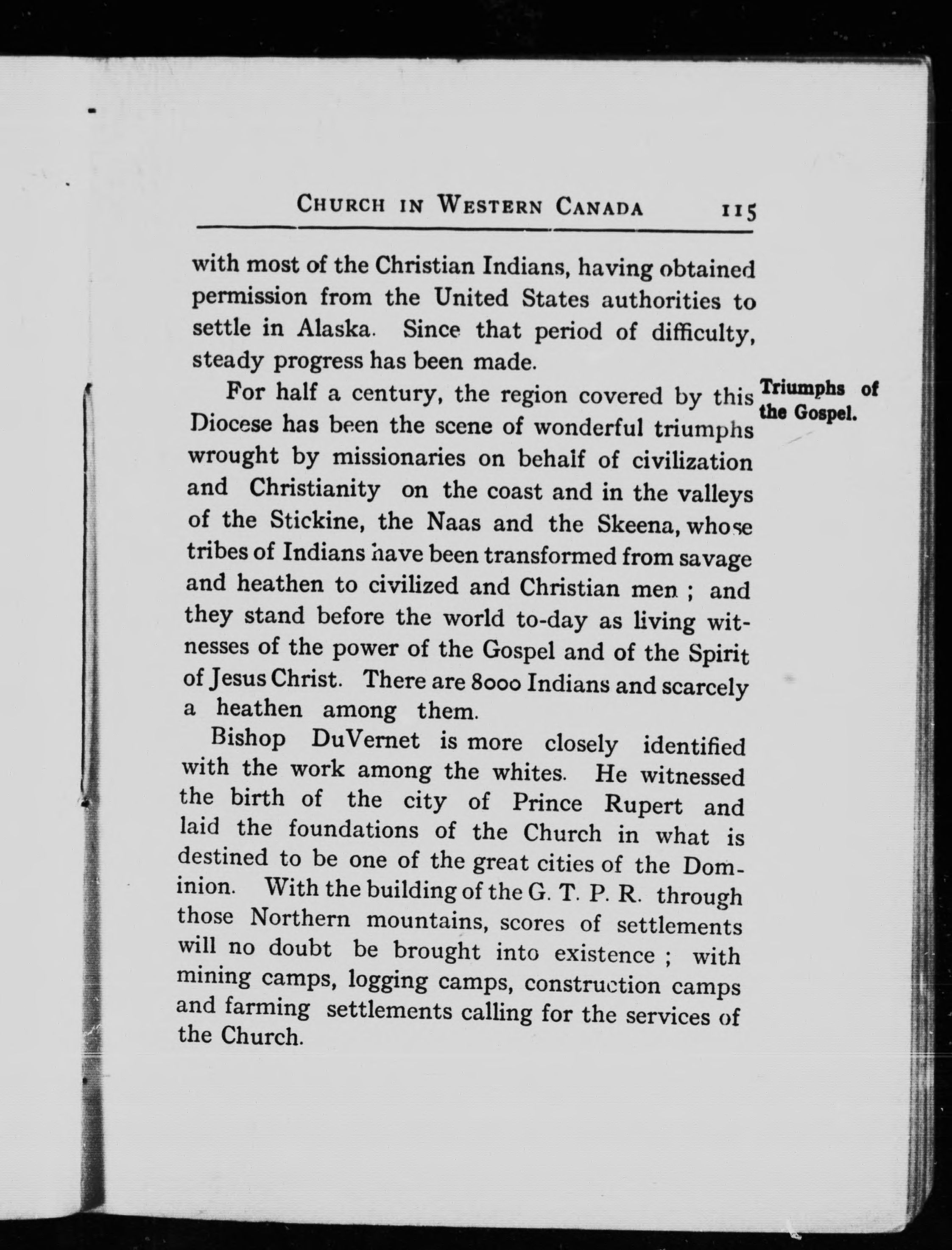 CHURCH IN WESTERN CANADA 115

with most of the Christian Indians, having obtained permission from the United States authorities to settle in Alaska. Since that period of difficulty, steady progress has been made.

Triumphs of the Gospel.

For half a century, the region covered by this Diocese has been the scene of wonderful triumphs wrought by missionaries on behalf of civilization and Christianity on the coast and in the valleys of the Stickine, the Naas and the Skeena, whose tribes of Indians have been transformed from savage and heathen to civilized and Christian men ; and they stand before the world to-day as living witnesses of the power of the Gospel and of the Spirit of Jesus Christ. There are 8000 Indians and scarcely a heathen among them.

Bishop DuVernet is more closely identified with the work among the whites. He witnessed the birth of the city of Prince Rupert and laid the foundations of the Church in what is destined to be one of the great cities of the Dominion. With the building of the G. T. P. R. through those Northern mountains, scores of settlements will no doubt be brought into existence ; with mining camps, logging camps, construction camps and farming settlements calling for the services of the Church.